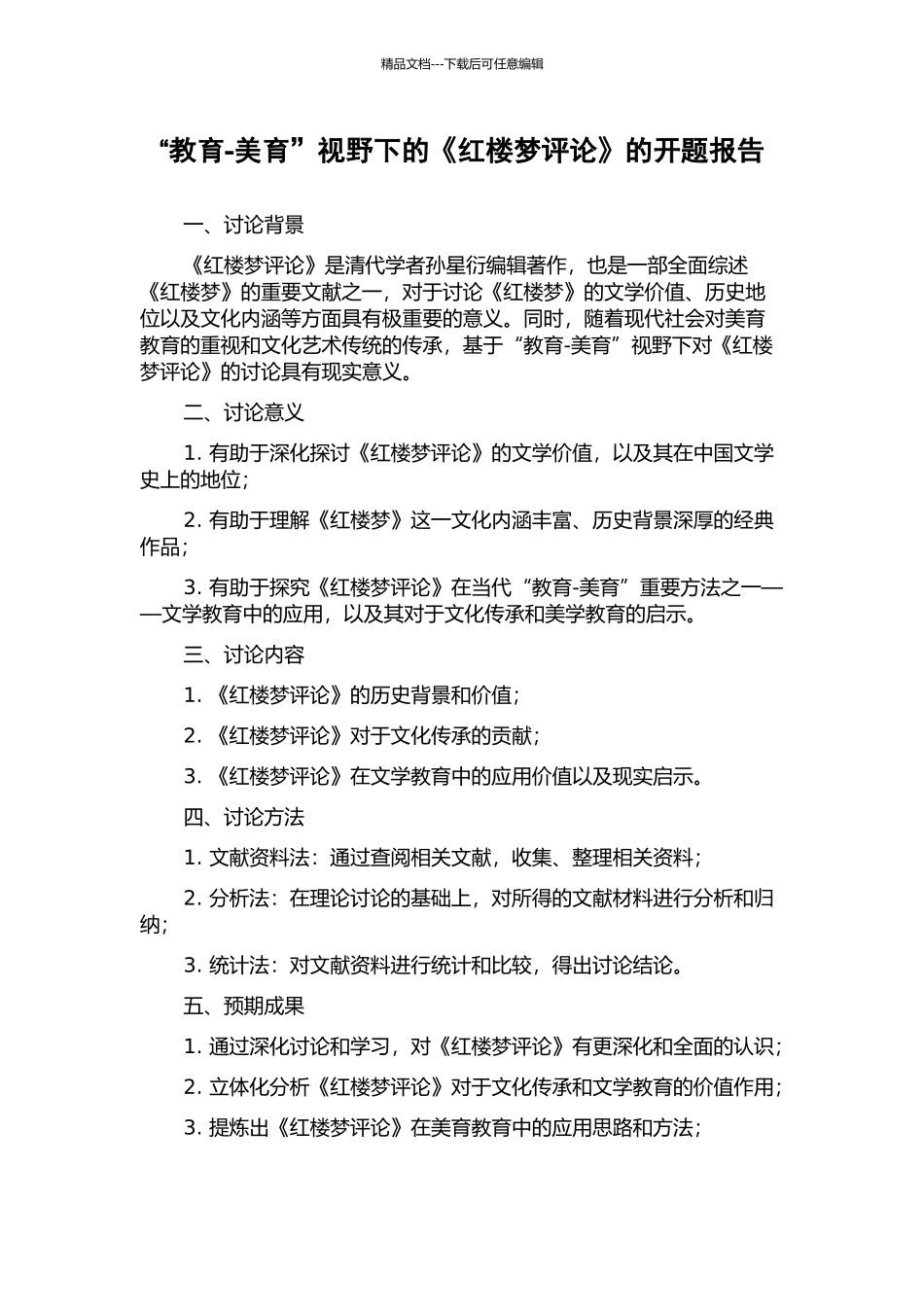 精品文档---下载后可任意编辑

“教育-美育”视野下的《红楼梦评论》的开题报告

一、讨论背景

《红楼梦评论》是清代学者孙星衍编辑著作，也是一部全面综述《红楼梦》的重要文献之一，对于讨论《红楼梦》的文学价值、历史地位以及文化内涵等方面具有极重要的意义。同时，随着现代社会对美育教育的重视和文化艺术传统的传承，基于“教育-美育”视野下对《红楼梦评论》的讨论具有现实意义。

二、讨论意义

1. 有助于深化探讨《红楼梦评论》的文学价值，以及其在中国文学史上的地位；

2. 有助于理解《红楼梦》这一文化内涵丰富、历史背景深厚的经典作品；

3. 有助于探究《红楼梦评论》在当代“教育-美育”重要方法之一——文学教育中的应用，以及其对于文化传承和美学教育的启示。

三、讨论内容

1. 《红楼梦评论》的历史背景和价值；

2. 《红楼梦评论》对于文化传承的贡献；

3. 《红楼梦评论》在文学教育中的应用价值以及现实启示。

四、讨论方法

1. 文献资料法：通过查阅相关文献，收集、整理相关资料；

2. 分析法：在理论讨论的基础上，对所得的文献材料进行分析和归纳；

3. 统计法：对文献资料进行统计和比较，得出讨论结论。

五、预期成果

1. 通过深化讨论和学习，对《红楼梦评论》有更深化和全面的认识；

2. 立体化分析《红楼梦评论》对于文化传承和文学教育的价值作用；

3. 提炼出《红楼梦评论》在美育教育中的应用思路和方法；